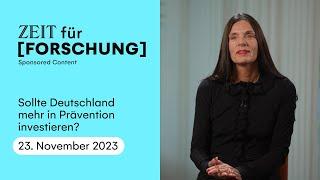 ZEIT für
[FORSCHUNG]
Sponsored Content

Sollte Deutschland mehr in Prävention investieren?

23. November 2023